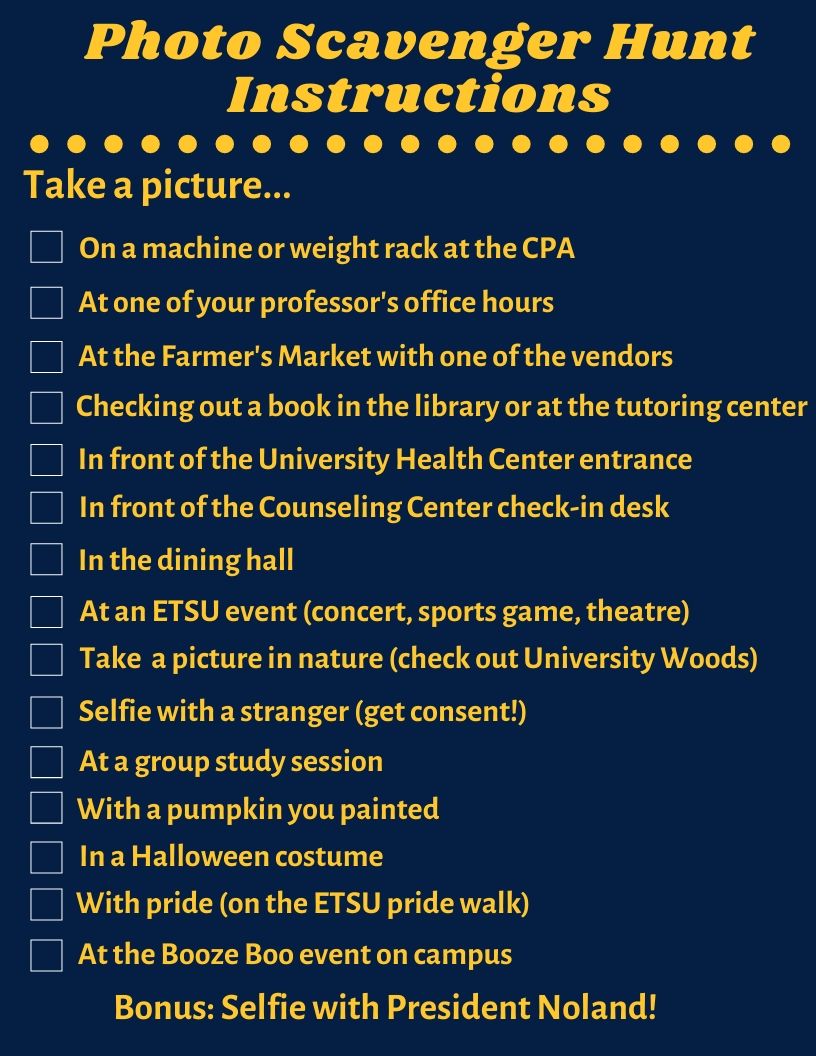 Photo Scavenger Hunt Instructions

Take a picture...

☐ On a machine or weight rack at the CPA
☐ At one of your professor's office hours
☐ At the Farmer's Market with one of the vendors
☐ Checking out a book in the library or at the tutoring center
☐ In front of the University Health Center entrance
☐ In front of the Counseling Center check-in desk
☐ In the dining hall
☐ At an ETSU event (concert, sports game, theatre)
☐ Take a picture in nature (check out University Woods)
☐ Selfie with a stranger (get consent!)
☐ At a group study session
☐ With a pumpkin you painted
☐ In a Halloween costume
☐ With pride (on the ETSU pride walk)
☐ At the Booze Boo event on campus

Bonus: Selfie with President Noland!